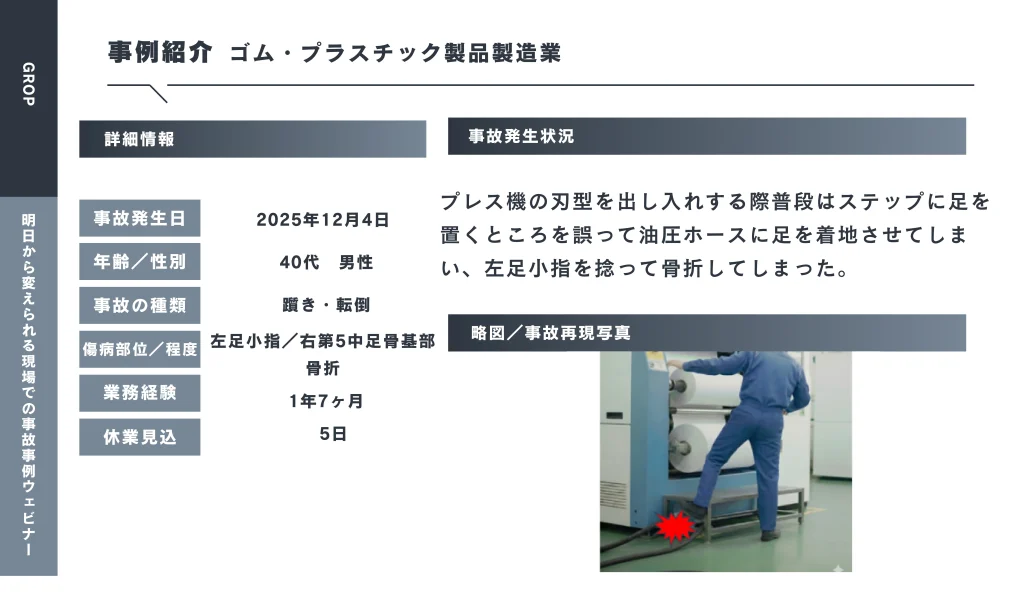 GROP

明日から変えられる現場での事故事例ウェビナー

事例紹介 ゴム・プラスチック製品製造業

詳細情報

事故発生日
2025年12月4日

年齢／性別
40代 男性

事故の種類
躓き・転倒

傷病部位／程度
左足小指／右第5中足骨基部骨折

業務経験
1年7ヶ月

休業見込
5日

事故発生状況

プレス機の刃型を出し入れする際普段はステップに足を置くところを誤って油圧ホースに足を着地させてしまい、左足小指を捻って骨折してしまった。

略図／事故再現写真